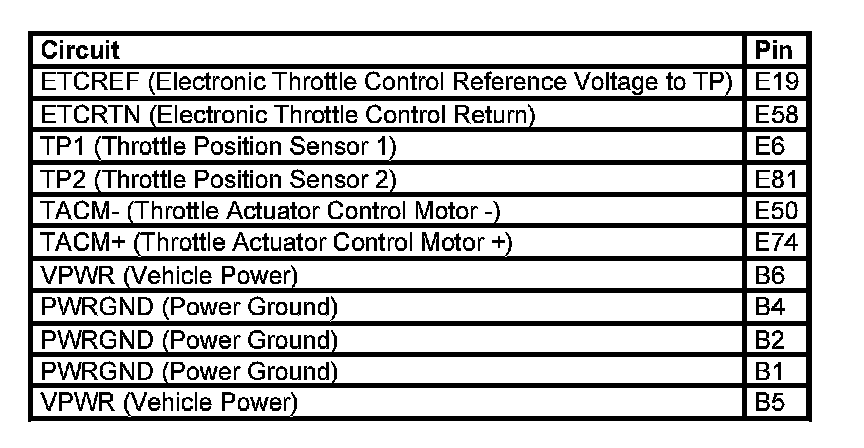 | Circuit | Pin |
|---|---|
| ETCREF (Electronic Throttle Control Reference Voltage to TP) | E19 |
| ETCRTN (Electronic Throttle Control Return) | E58 |
| TP1 (Throttle Position Sensor 1) | E6 |
| TP2 (Throttle Position Sensor 2) | E81 |
| TACM- (Throttle Actuator Control Motor -) | E50 |
| TACM+ (Throttle Actuator Control Motor +) | E74 |
| VPWR (Vehicle Power) | B6 |
| PWRGND (Power Ground) | B4 |
| PWRGND (Power Ground) | B2 |
| PWRGND (Power Ground) | B1 |
| VPWR (Vehicle Power) | B5 |